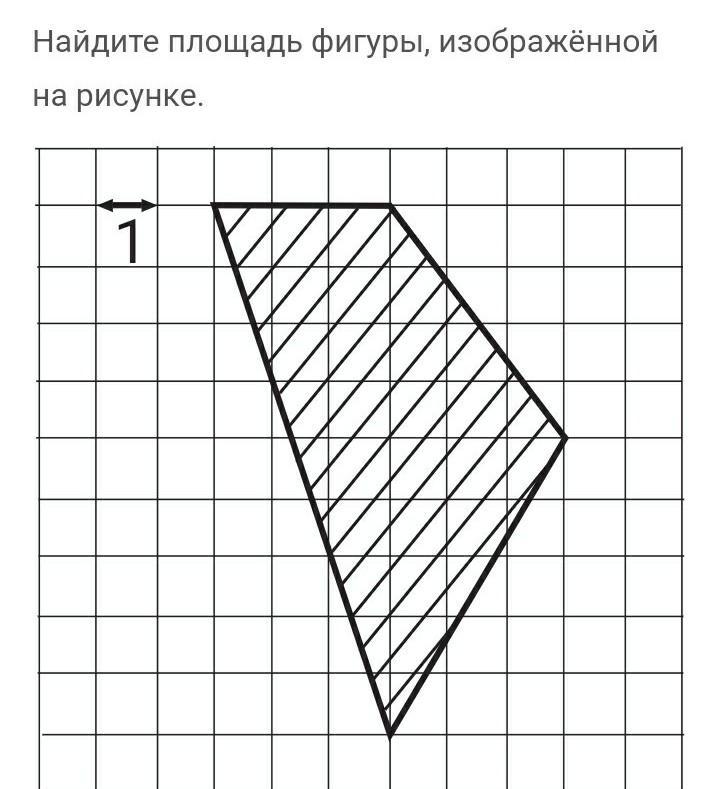 Найдите площадь фигуры, изображённой на рисунке.

1